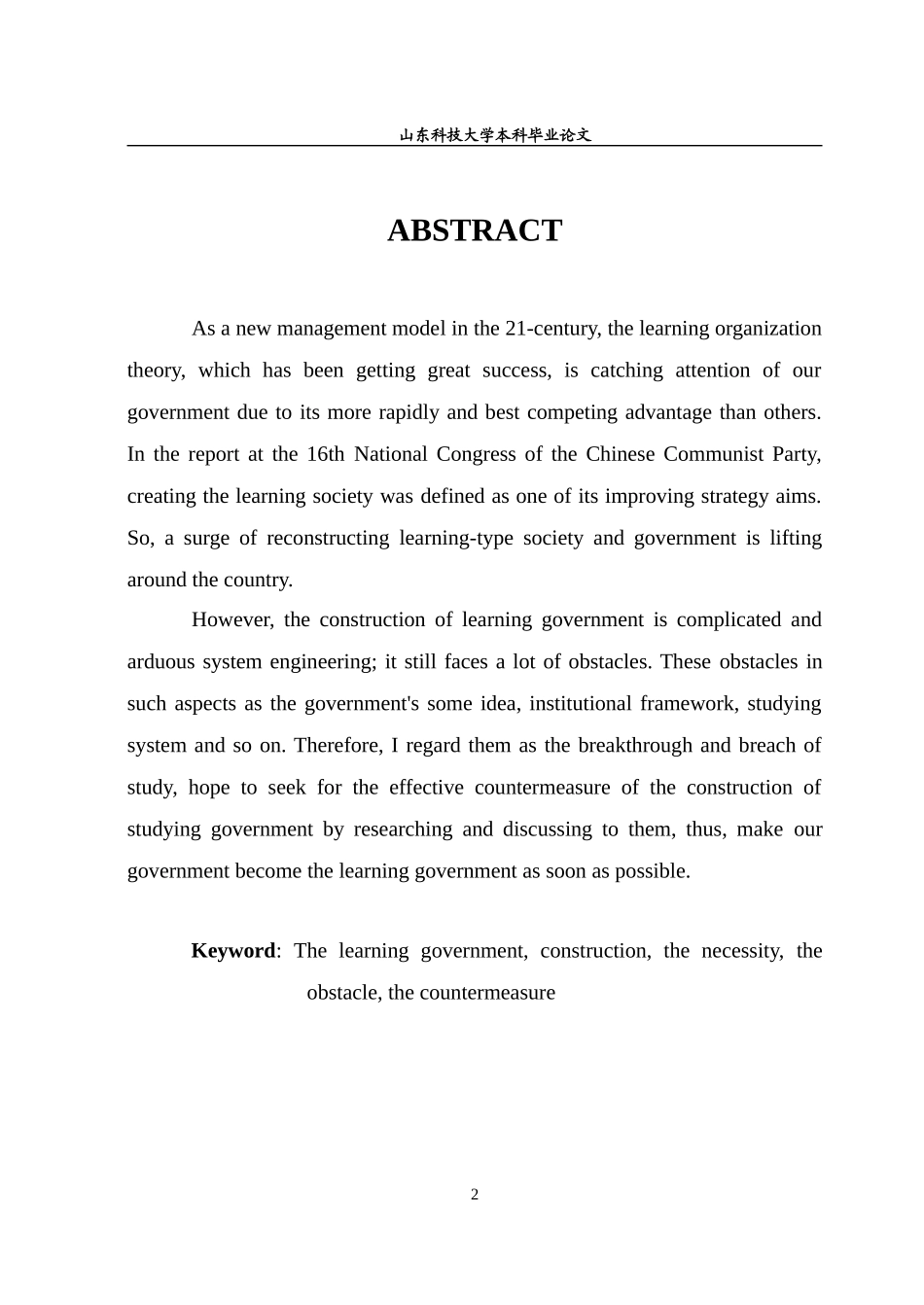 山东科技大学本科毕业论文

ABSTRACT

As a new management model in the 21-century, the learning organization theory, which has been getting great success, is catching attention of our government due to its more rapidly and best competing advantage than others. In the report at the 16th National Congress of the Chinese Communist Party, creating the learning society was defined as one of its improving strategy aims. So, a surge of reconstructing learning-type society and government is lifting around the country.

However, the construction of learning government is complicated and arduous system engineering; it still faces a lot of obstacles. These obstacles in such aspects as the government's some idea, institutional framework, studying system and so on. Therefore, I regard them as the breakthrough and breach of study, hope to seek for the effective countermeasure of the construction of studying government by researching and discussing to them, thus, make our government become the learning government as soon as possible.

Keyword: The learning government, construction, the necessity, the obstacle, the countermeasure

2